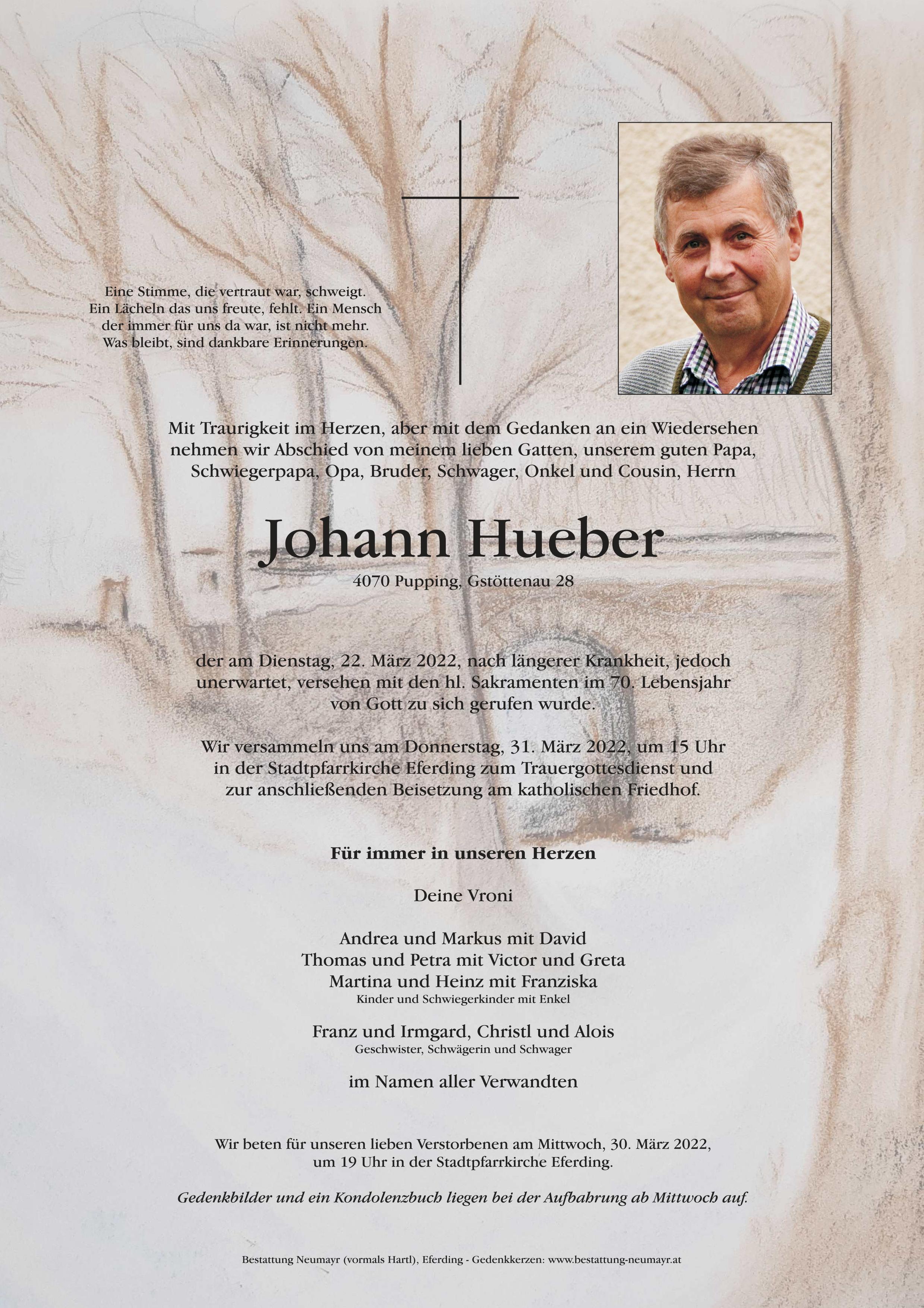 Eine Stimme, die vertraut war, schweigt. Ein Lächeln das uns freute, fehlt. Ein Mensch der immer für uns da war, ist nicht mehr. Was bleibt, sind dankbare Erinnerungen.

Mit Traurigkeit im Herzen, aber mit dem Gedanken an ein Wiedersehen nehmen wir Abschied von meinem lieben Gatten, unserem guten Papa, Schwiegerpapa, Opa, Bruder, Schwager, Onkel und Cousin, Herrn

Johann Hueber

4070 Pupping, Gstöttenau 28

der am Dienstag, 22. März 2022, nach längerer Krankheit, jedoch unerwartet, versehen mit den hl. Sakramenten im 70. Lebensjahr von Gott zu sich gerufen wurde.

Wir versammeln uns am Donnerstag, 31. März 2022, um 15 Uhr in der Stadtpfarrkirche Eferding zum Trauergottesdienst und zur anschließenden Beisetzung am katholischen Friedhof.

Für immer in unseren Herzen

Deine Vroni

Andrea und Markus mit David
Thomas und Petra mit Victor und Greta
Martina und Heinz mit Franziska
Kinder und Schwiegerkinder mit Enkel

Franz und Irmgard, Christl und Alois
Geschwister, Schwägerin und Schwager

im Namen aller Verwandten

Wir beten für unseren lieben Verstorbenen am Mittwoch, 30. März 2022, um 19 Uhr in der Stadtpfarrkirche Eferding.

Gedenkbilder und ein Kondolenzbuch liegen bei der Aufbahrung ab Mittwoch auf.

Bestattung Neumayr (vormals Hartl), Eferding - Gedenkkerzen: www.bestattung-neumayr.at